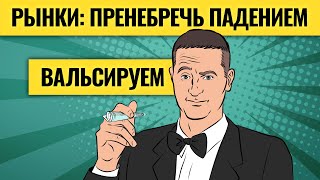 РЫНКИ: ПРЕНЕБРЕЧЬ ПАДЕНИЕМ

ВАЛЬСИРУЕМ